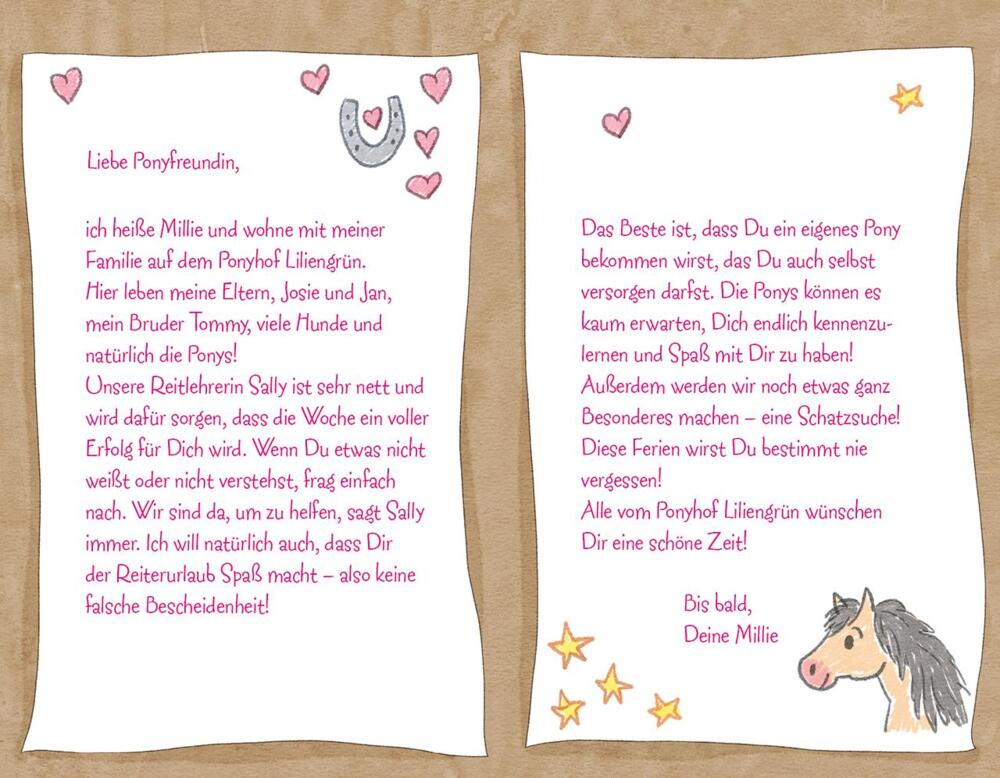 Liebe Ponyfreundin,

ich heiße Millie und wohne mit meiner Familie auf dem Ponyhof Liliengrün. Hier leben meine Eltern, Josie und Jan, mein Bruder Tommy, viele Hunde und natürlich die Ponys!
Unsere Reitlehrerin Sally ist sehr nett und wird dafür sorgen, dass die Woche ein voller Erfolg für Dich wird. Wenn Du etwas nicht weißt oder nicht verstehst, frag einfach nach. Wir sind da, um zu helfen, sagt Sally immer. Ich will natürlich auch, dass Dir der Reiterurlaub Spaß macht – also keine falsche Bescheidenheit!

Das Beste ist, dass Du ein eigenes Pony bekommen wirst, das Du auch selbst versorgen darfst. Die Ponys können es kaum erwarten, Dich endlich kennenzulernen und Spaß mit Dir zu haben!
Außerdem werden wir noch etwas ganz Besonderes machen – eine Schatzsuche!
Diese Ferien wirst Du bestimmt nie vergessen!
Alle vom Ponyhof Liliengrün wünschen Dir eine schöne Zeit!

Bis bald,
Deine Millie